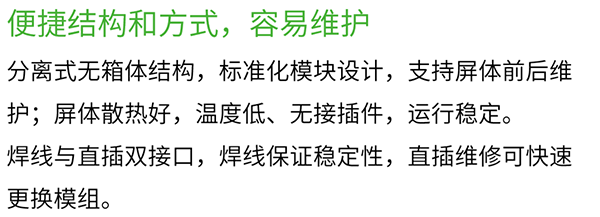 便捷结构和方式，容易维护

分离式无箱体结构，标准化模块设计，支持屏体前后维护；屏体散热好，温度低、无接插件，运行稳定。

焊线与直插双接口，焊线保证稳定性，直插维修可快速更换模组。